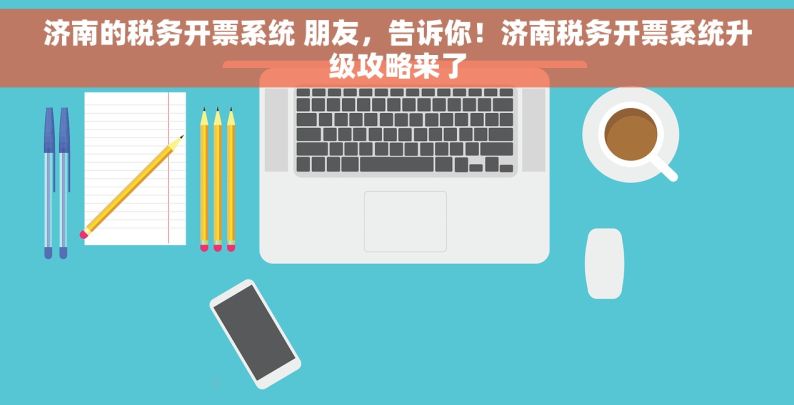 济南的税务开票系统 朋友，告诉你！济南税务开票系统升级攻略来了